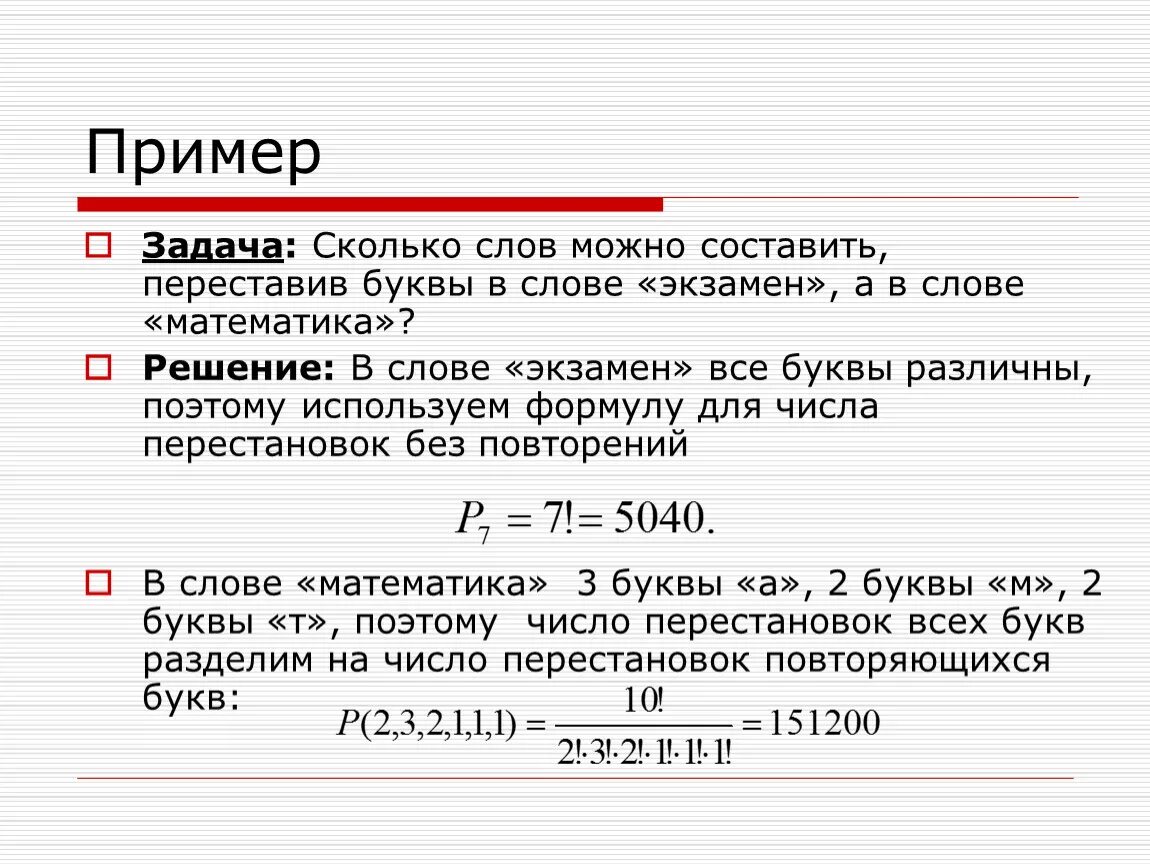 Пример

Задача: Сколько слов можно составить, переставив буквы в слове «экзамен», а в слове «математика»?

Решение: В слове «экзамен» все буквы различны, поэтому используем формулу для числа перестановок без повторений

$P_7 = 7! = 5040.$

В слове «математика» 3 буквы «а», 2 буквы «м», 2 буквы «т», поэтому число перестановок всех букв разделим на число перестановок повторяющихся букв: $P(2,3,2,1,1,1) = \frac{10!}{2! \cdot 3! \cdot 2! \cdot 1! \cdot 1! \cdot 1!} = 151200$